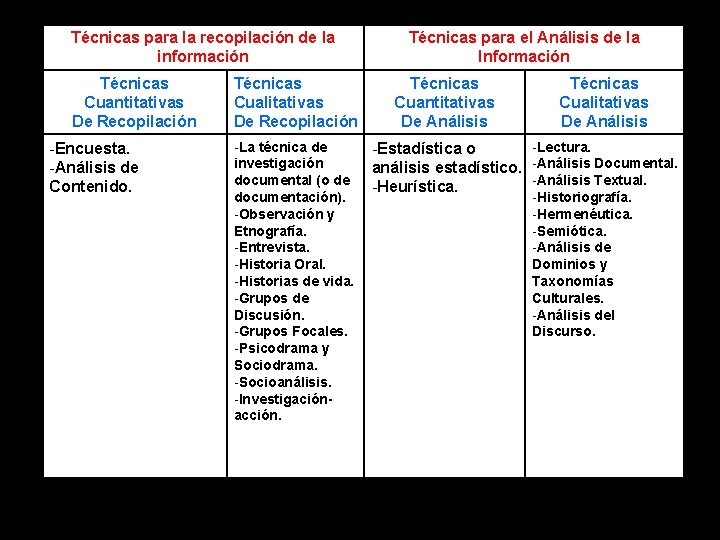 | Técnicas para la recopilación de la información | | Técnicas para el Análisis de la Información | |
|---|---|---|---|
| Técnicas Cuantitativas De Recopilación | Técnicas Cualitativas De Recopilación | Técnicas Cuantitativas De Análisis | Técnicas Cualitativas De Análisis |
| -Encuesta. -Análisis de Contenido. | -La técnica de investigación documental (o de documentación). -Observación y Etnografía. -Entrevista. -Historia Oral. -Historias de vida. -Grupos de Discusión. -Grupos Focales. -Psicodrama y Sociodrama. -Socioanálisis. -Investigación-acción. | -Estadística o análisis estadístico. -Heurística. | -Lectura. -Análisis Documental. -Análisis Textual. -Historiografía. -Hermenéutica. -Semiótica. -Análisis de Dominios y Taxonomías Culturales. -Análisis del Discurso. |